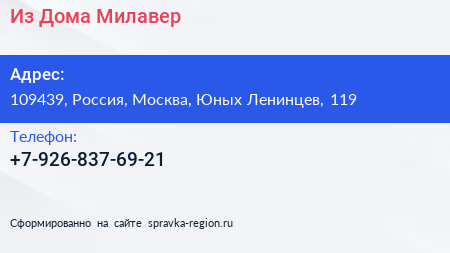 Из Дома Милавер

Адрес:

109439, Россия, Москва, Юных Ленинцев, 119

Телефон:

+7-926-837-69-21

Сформированно на сайте spravka-region.ru